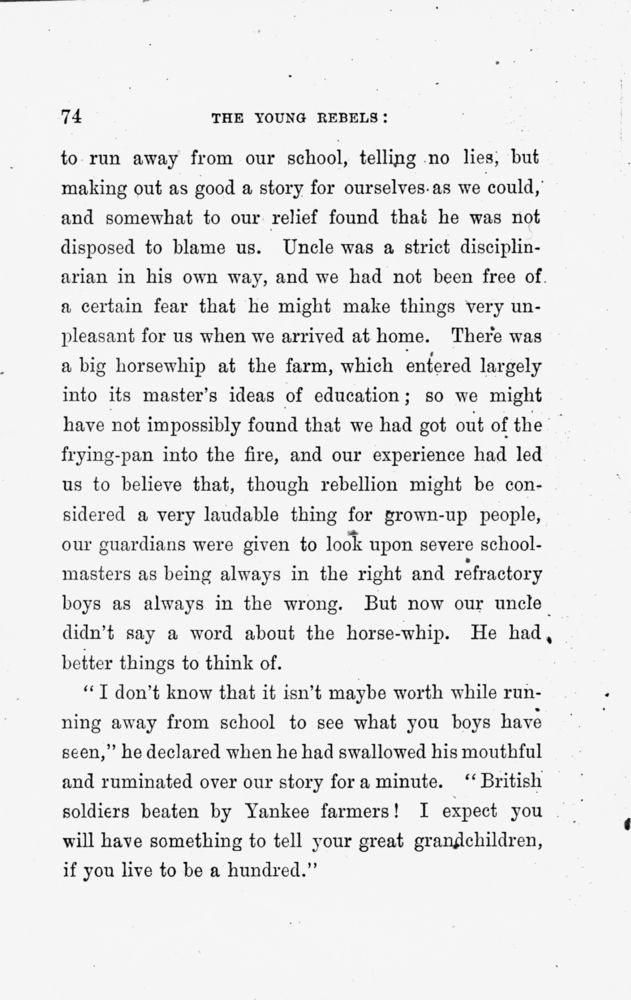 74 THE YOUNG REBELS:

to run away from our school, telling no lies, but making out as good a story for ourselves as we could, and somewhat to our relief found that he was not disposed to blame us. Uncle was a strict disciplinarian in his own way, and we had not been free of a certain fear that he might make things very unpleasant for us when we arrived at home. There was a big horsewhip at the farm, which entered largely into its master's ideas of education; so we might have not impossibly found that we had got out of the frying-pan into the fire, and our experience had led us to believe that, though rebellion might be considered a very laudable thing for grown-up people, our guardians were given to look upon severe schoolmasters as being always in the right and refractory boys as always in the wrong. But now our uncle didn't say a word about the horse-whip. He had better things to think of.

"I don't know that it isn't maybe worth while running away from school to see what you boys have seen," he declared when he had swallowed his mouthful and ruminated over our story for a minute. "British soldiers beaten by Yankee farmers! I expect you will have something to tell your great grandchildren, if you live to be a hundred."